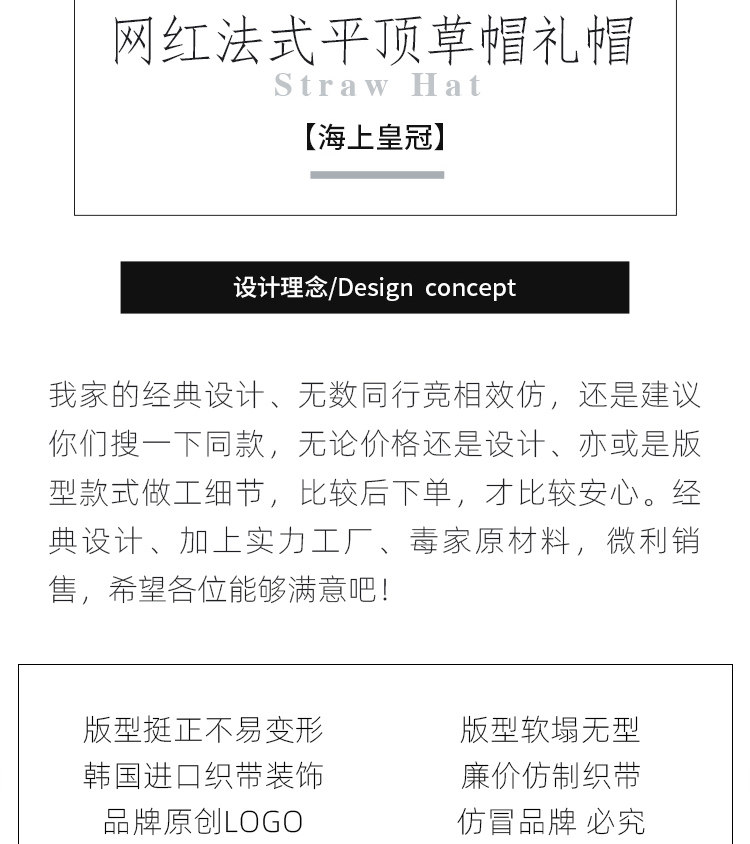 网红法式平顶草帽礼帽
Straw Hat
【海上皇冠】

设计理念/Design concept

我家的经典设计、无数同行竞相效仿，还是建议你们搜一下同款，无论价格还是设计、亦或是版型款式做工细节，比较后下单，才比较安心。经典设计、加上实力工厂、毒家原材料，微利销售，希望各位能够满意吧！

版型挺正不易变形
韩国进口织带装饰
品牌原创LOGO

版型软塌无型
廉价仿制织带
仿冒品牌 必究